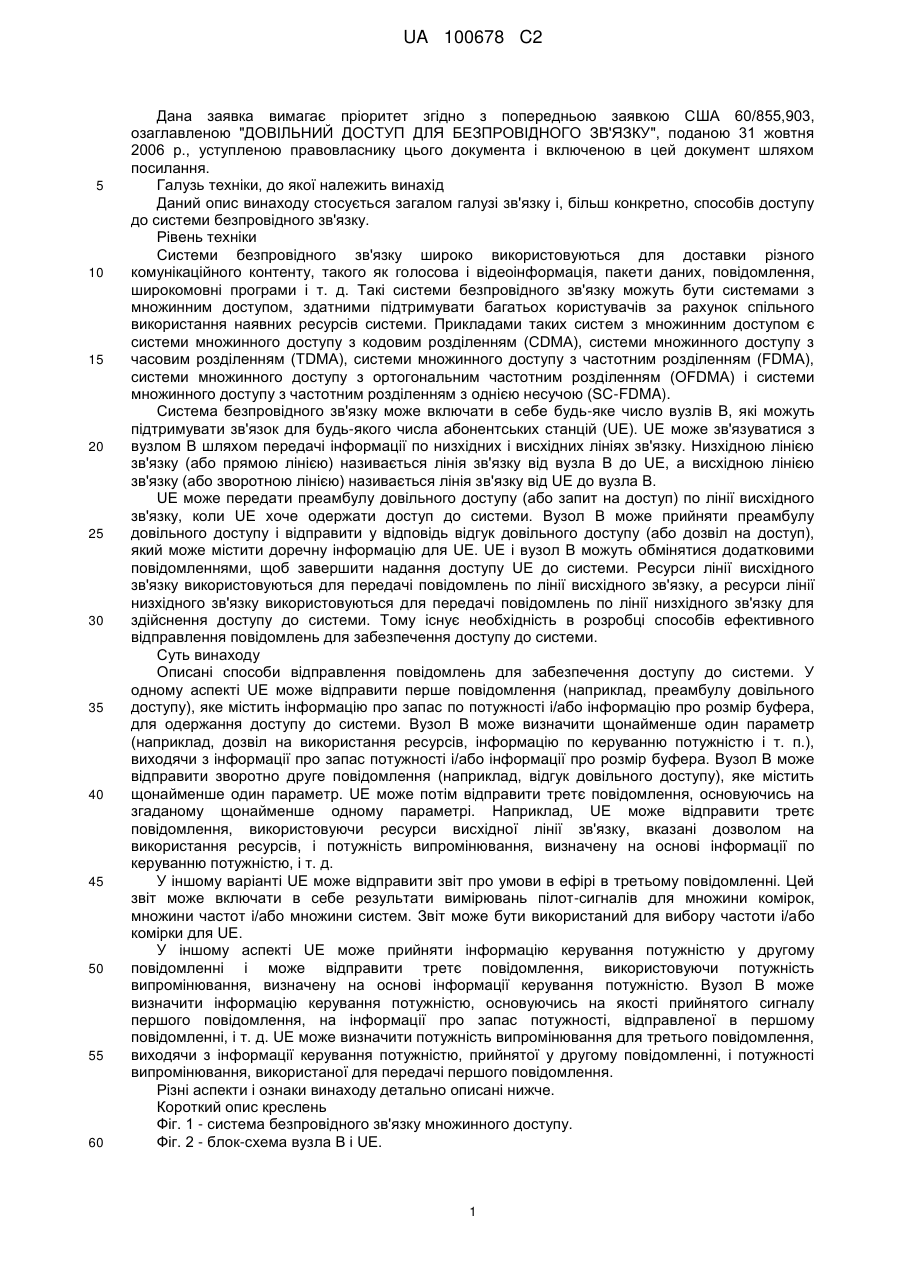 UA 100678 C2

Дана заявка вимагає пріоритет згідно з попередньою заявкою США 60/855,903, озаглавленою "ДОВІЛЬНИЙ ДОСТУП ДЛЯ БЕЗПРОВІДНОГО ЗВ'ЯЗКУ", поданою 31 жовтня 2006 р., уступленою правовласнику цього документа і включеною в цей документ шляхом посилання.

5 Галузь техніки, до якої належить винахід

Даний опис винаходу стосується загалом галузі зв'язку і, більш конкретно, способів доступу до системи безпровідного зв'язку.

Рівень техніки

Системи безпровідного зв'язку широко використовуються для доставки різного 10 комунікаційного контенту, такого як голосова і відеоінформація, пакети даних, повідомлення, широкомовні програми і т. д. Такі системи безпровідного зв'язку можуть бути системами з множинним доступом, здатними підтримувати багатьох користувачів за рахунок спільного використання наявних ресурсів системи. Прикладами таких систем з множинним доступом є системи множинного доступу з кодовим розділенням (CDMA), системи множинного доступу з 15 часовим розділенням (TDMA), системи множинного доступу з частотним розділенням (FDMA), системи множинного доступу з ортогональним частотним розділенням (OFDMA) і системи множинного доступу з частотним розділенням з однією несучою (SC-FDMA).

Система безпровідного зв'язку може включати в себе будь-яке число вузлів В, які можуть підтримувати зв'язок для будь-якого числа абонентських станцій (UE). UE може зв'язуватися з 20 вузлом В шляхом передачі інформації по низхідних і висхідних лініях зв'язку. Низхідною лінією зв'язку (або прямою лінією) називається лінія зв'язку від вузла В до UE, а висхідною лінією зв'язку (або зворотною лінією) називається лінія зв'язку від UE до вузла В.

UE може передати преамбулу довільного доступу (або запит на доступ) по лінії висхідного зв'язку, коли UE хоче одержати доступ до системи. Вузол В може прийняти преамбулу 25 довільного доступу і відправити у відповідь відгук довільного доступу (або дозвіл на доступ), який може містити доречну інформацію для UE. UE і вузол В можуть обмінятися додатковими повідомленнями, щоб завершити надання доступу UE до системи. Ресурси лінії висхідного зв'язку використовуються для передачі повідомлень по лінії висхідного зв'язку, а ресурси лінії низхідного зв'язку використовуються для передачі повідомлень по лінії низхідного зв'язку для 30 здійснення доступу до системи. Тому існує необхідність в розробці способів ефективного відправлення повідомлень для забезпечення доступу до системи.

Суть винаходу

Описані способи відправлення повідомлень для забезпечення доступу до системи. У одному аспекті UE може відправити перше повідомлення (наприклад, преамбулу довільного 35 доступу), яке містить інформацію про запас по потужності і/або інформацію про розмір буфера, для одержання доступу до системи. Вузол В може визначити щонайменше один параметр (наприклад, дозвіл на використання ресурсів, інформацію по керуванню потужністю і т. п.), виходячи з інформації про запас потужності і/або інформації про розмір буфера. Вузол В може відправити зворотно друге повідомлення (наприклад, відгук довільного доступу), яке містить 40 щонайменше один параметр. UE може потім відправити третє повідомлення, основуючись на згаданому щонайменше одному параметрі. Наприклад, UE може відправити третє повідомлення, використовуючи ресурси висхідної лінії зв'язку, вказані дозволом на використання ресурсів, і потужність випромінювання, визначену на основі інформації по керуванню потужністю, і т. д.

45 У іншому варіанті UE може відправити звіт про умови в ефірі в третьому повідомленні. Цей звіт може включати в себе результати вимірювань пілот-сигналів для множини комірок, множини частот і/або множини систем. Звіт може бути використаний для вибору частоти і/або комірки для UE.

У іншому аспекті UE може прийняти інформацію керування потужністю у другому 50 повідомленні і може відправити третє повідомлення, використовуючи потужність випромінювання, визначену на основі інформації керування потужністю. Вузол В може визначити інформацію керування потужністю, основуючись на якості прийнятого сигналу першого повідомлення, на інформації про запас потужності, відправленої в першому повідомленні, і т. д. UE може визначити потужність випромінювання для третього повідомлення, 55 виходячи з інформації керування потужністю, прийнятої у другому повідомленні, і потужності випромінювання, використаної для передачі першого повідомлення.

Різні аспекти і ознаки винаходу детально описані нижче.

Короткий опис креслень

Фіг. 1 - система безпровідного зв'язку множинного доступу.

60 Фіг. 2 - блок-схема вузла В і UE.

1